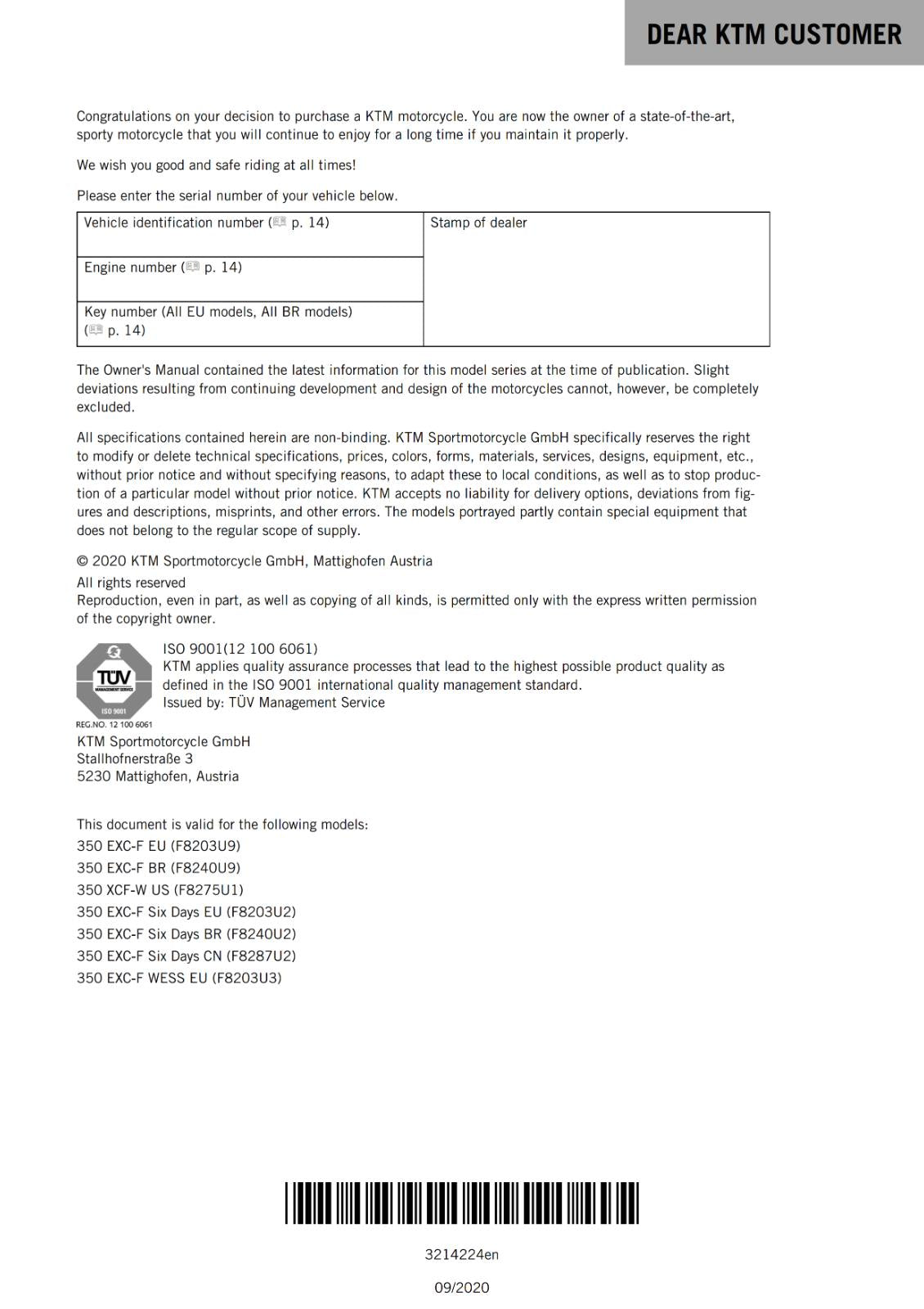 DEAR KTM CUSTOMER

Congratulations on your decision to purchase a KTM motorcycle. You are now the owner of a state-of-the-art, sporty motorcycle that you will continue to enjoy for a long time if you maintain it properly.

We wish you good and safe riding at all times!

Please enter the serial number of your vehicle below.

| Vehicle identification number (p. 14) | Stamp of dealer |
|---|---|
| Engine number (p. 14) | |
| Key number (All EU models, All BR models) (p. 14) | |

The Owner's Manual contained the latest information for this model series at the time of publication. Slight deviations resulting from continuing development and design of the motorcycles cannot, however, be completely excluded.

All specifications contained herein are non-binding. KTM Sportmotorcycle GmbH specifically reserves the right to modify or delete technical specifications, prices, colors, forms, materials, services, designs, equipment, etc., without prior notice and without specifying reasons, to adapt these to local conditions, as well as to stop production of a particular model without prior notice. KTM accepts no liability for delivery options, deviations from figures and descriptions, misprints, and other errors. The models portrayed partly contain special equipment that does not belong to the regular scope of supply.

© 2020 KTM Sportmotorcycle GmbH, Mattighofen Austria

All rights reserved
Reproduction, even in part, as well as copying of all kinds, is permitted only with the express written permission of the copyright owner.

TÜV MANAGEMENT SERVICE
ISO 9001
REG.NO. 12 100 6061

ISO 9001(12 100 6061)
KTM applies quality assurance processes that lead to the highest possible product quality as defined in the ISO 9001 international quality management standard.
Issued by: TÜV Management Service

KTM Sportmotorcycle GmbH
Stallhofnerstraße 3
5230 Mattighofen, Austria

This document is valid for the following models:
350 EXC-F EU (F8203U9)
350 EXC-F BR (F8240U9)
350 XCF-W US (F8275U1)
350 EXC-F Six Days EU (F8203U2)
350 EXC-F Six Days BR (F8240U2)
350 EXC-F Six Days CN (F8287U2)
350 EXC-F WESS EU (F8203U3)

3214224en

09/2020